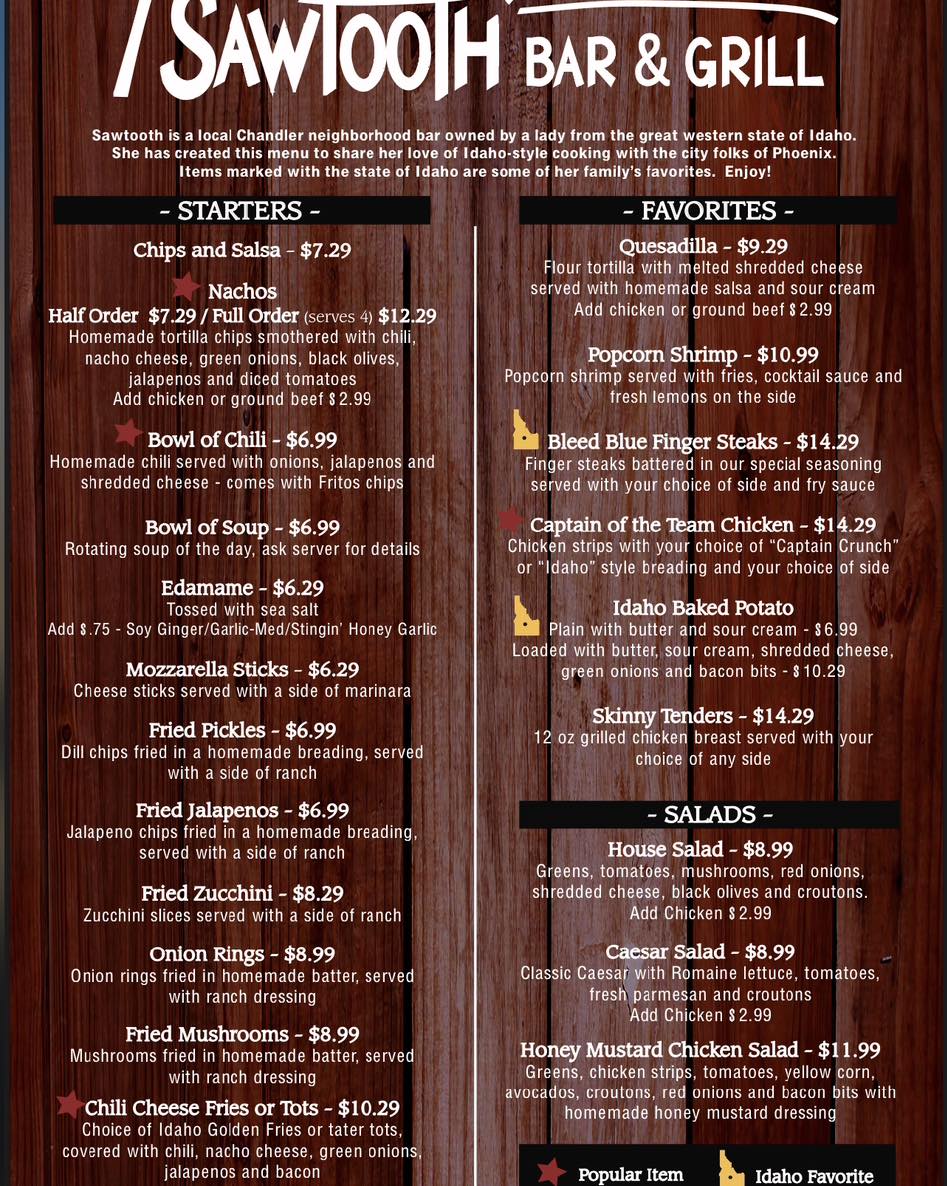 SAWTOOTH BAR & GRILL

Sawtooth is a local Chandler neighborhood bar owned by a lady from the great western state of Idaho. She has created this menu to share her love of Idaho-style cooking with the city folks of Phoenix. Items marked with the state of Idaho are some of her family's favorites. Enjoy!

- STARTERS -

Chips and Salsa - $7.29

Nachos
Half Order $7.29 / Full Order (serves 4) $12.29
Homemade tortilla chips smothered with chili, nacho cheese, green onions, black olives, jalapenos and diced tomatoes
Add chicken or ground beef $2.99

Bowl of Chili - $6.99
Homemade chili served with onions, jalapenos and shredded cheese - comes with Fritos chips

Bowl of Soup - $6.99
Rotating soup of the day, ask server for details

Edamame - $6.29
Tossed with sea salt
Add $.75 - Soy Ginger/Garlic-Med/Stingin' Honey Garlic

Mozzarella Sticks - $6.29
Cheese sticks served with a side of marinara

Fried Pickles - $6.99
Dill chips fried in a homemade breading, served with a side of ranch

Fried Jalapenos - $6.99
Jalapeno chips fried in a homemade breading, served with a side of ranch

Fried Zucchini - $8.29
Zucchini slices served with a side of ranch

Onion Rings - $8.99
Onion rings fried in homemade batter, served with ranch dressing

Fried Mushrooms - $8.99
Mushrooms fried in homemade batter, served with ranch dressing

Chili Cheese Fries or Tots - $10.29
Choice of Idaho Golden Fries or tater tots, covered with chili, nacho cheese, green onions, jalapenos and bacon

- FAVORITES -

Quesadilla - $9.29
Flour tortilla with melted shredded cheese served with homemade salsa and sour cream
Add chicken or ground beef $2.99

Popcorn Shrimp - $10.99
Popcorn shrimp served with fries, cocktail sauce and fresh lemons on the side

Bleed Blue Finger Steaks - $14.29
Finger steaks battered in our special seasoning served with your choice of side and fry sauce

Captain of the Team Chicken - $14.29
Chicken strips with your choice of "Captain Crunch" or "Idaho" style breading and your choice of side

Idaho Baked Potato
Plain with butter and sour cream - $6.99
Loaded with butter, sour cream, shredded cheese, green onions and bacon bits - $10.29

Skinny Tenders - $14.29
12 oz grilled chicken breast served with your choice of any side

- SALADS -

House Salad - $8.99
Greens, tomatoes, mushrooms, red onions, shredded cheese, black olives and croutons.
Add Chicken $2.99

Caesar Salad - $8.99
Classic Caesar with Romaine lettuce, tomatoes, fresh parmesan and croutons
Add Chicken $2.99

Honey Mustard Chicken Salad - $11.99
Greens, chicken strips, tomatoes, yellow corn, avocados, croutons, red onions and bacon bits with homemade honey mustard dressing

Popular Item Idaho Favorite